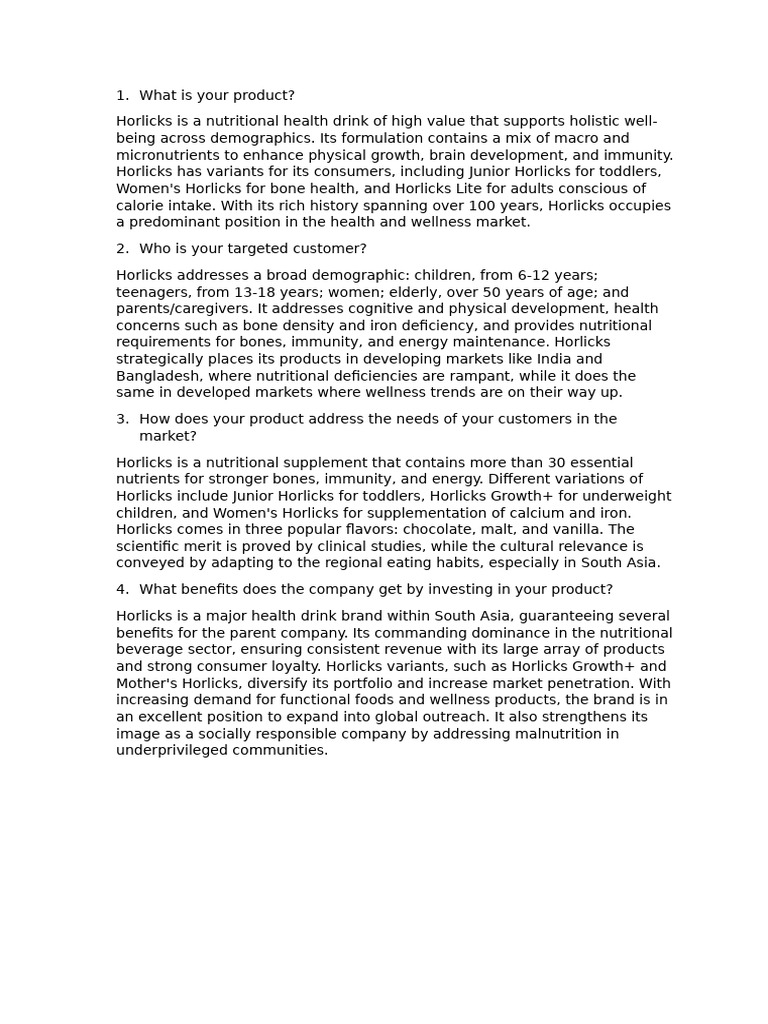 1. What is your product?

Horlicks is a nutritional health drink of high value that supports holistic well-being across demographics. Its formulation contains a mix of macro and micronutrients to enhance physical growth, brain development, and immunity. Horlicks has variants for its consumers, including Junior Horlicks for toddlers, Women's Horlicks for bone health, and Horlicks Lite for adults conscious of calorie intake. With its rich history spanning over 100 years, Horlicks occupies a predominant position in the health and wellness market.

2. Who is your targeted customer?

Horlicks addresses a broad demographic: children, from 6-12 years; teenagers, from 13-18 years; women; elderly, over 50 years of age; and parents/caregivers. It addresses cognitive and physical development, health concerns such as bone density and iron deficiency, and provides nutritional requirements for bones, immunity, and energy maintenance. Horlicks strategically places its products in developing markets like India and Bangladesh, where nutritional deficiencies are rampant, while it does the same in developed markets where wellness trends are on their way up.

3. How does your product address the needs of your customers in the market?

Horlicks is a nutritional supplement that contains more than 30 essential nutrients for stronger bones, immunity, and energy. Different variations of Horlicks include Junior Horlicks for toddlers, Horlicks Growth+ for underweight children, and Women's Horlicks for supplementation of calcium and iron. Horlicks comes in three popular flavors: chocolate, malt, and vanilla. The scientific merit is proved by clinical studies, while the cultural relevance is conveyed by adapting to the regional eating habits, especially in South Asia.

4. What benefits does the company get by investing in your product?

Horlicks is a major health drink brand within South Asia, guaranteeing several benefits for the parent company. Its commanding dominance in the nutritional beverage sector, ensuring consistent revenue with its large array of products and strong consumer loyalty. Horlicks variants, such as Horlicks Growth+ and Mother's Horlicks, diversify its portfolio and increase market penetration. With increasing demand for functional foods and wellness products, the brand is in an excellent position to expand into global outreach. It also strengthens its image as a socially responsible company by addressing malnutrition in underprivileged communities.